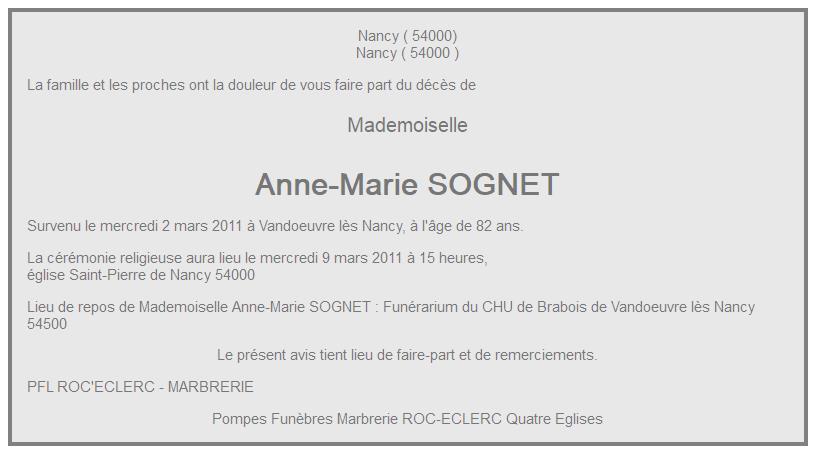 Nancy ( 54000)
Nancy ( 54000 )

La famille et les proches ont la douleur de vous faire part du décès de

Mademoiselle

Anne-Marie SOGNET

Survenu le mercredi 2 mars 2011 à Vandoeuvre lès Nancy, à l'âge de 82 ans.

La cérémonie religieuse aura lieu le mercredi 9 mars 2011 à 15 heures,
église Saint-Pierre de Nancy 54000

Lieu de repos de Mademoiselle Anne-Marie SOGNET : Funérarium du CHU de Brabois de Vandoeuvre lès Nancy 54500

Le présent avis tient lieu de faire-part et de remerciements.

PFL ROC'ECLERC - MARBRERIE

Pompes Funèbres Marbrerie ROC-ECLERC Quatre Eglises